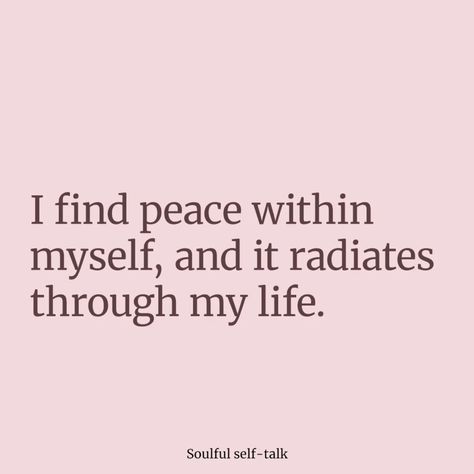 I find peace within myself, and it radiates through my life.

Soulful self-talk